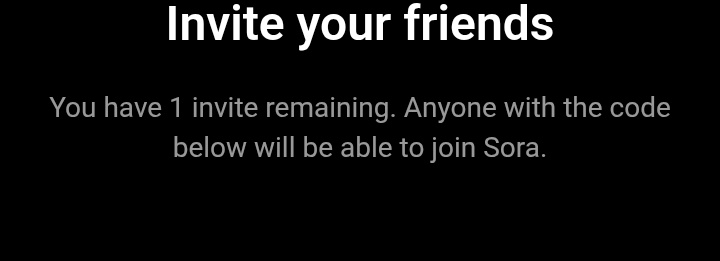 Invite your friends

You have 1 invite remaining. Anyone with the code below will be able to join Sora.